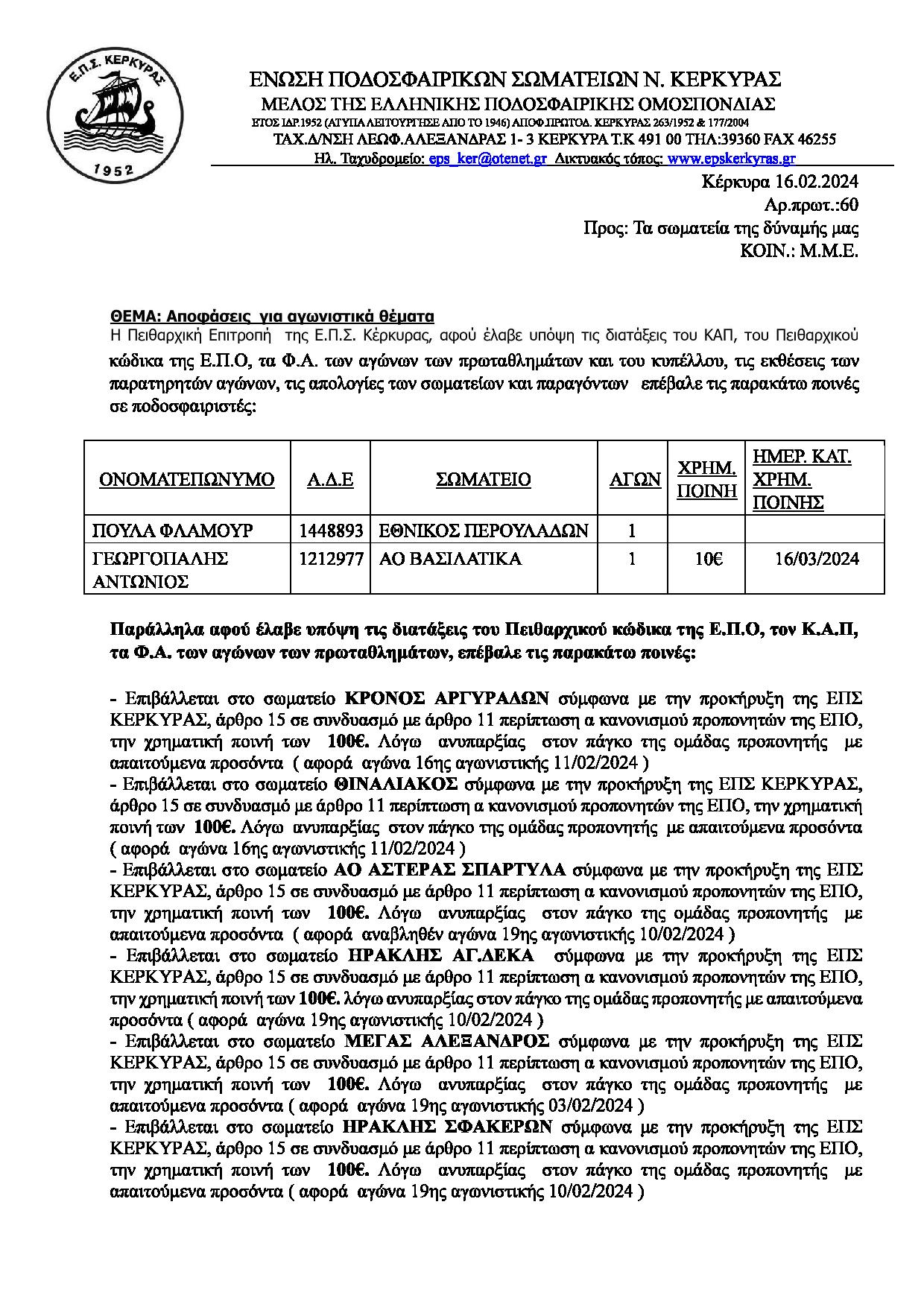 Ε.Π.Σ. ΚΕΡΚΥΡΑΣ
1952

ΕΝΩΣΗ ΠΟΔΟΣΦΑΙΡΙΚΩΝ ΣΩΜΑΤΕΙΩΝ Ν. ΚΕΡΚΥΡΑΣ
ΜΕΛΟΣ ΤΗΣ ΕΛΛΗΝΙΚΗΣ ΠΟΔΟΣΦΑΙΡΙΚΗΣ ΟΜΟΣΠΟΝΔΙΑΣ
ΕΤΟΣ ΙΔΡ.1952 (ΑΤΥΠΑ ΛΕΙΤΟΥΡΓΗΣΕ ΑΠΟ ΤΟ 1946) ΑΠΟΦ.ΠΡΩΤΟΔ. ΚΕΡΚΥΡΑΣ 263/1952 & 177/2004
ΤΑΧ.Δ/ΝΣΗ ΛΕΩΦ.ΑΛΕΞΑΝΔΡΑΣ 1- 3 ΚΕΡΚΥΡΑ Τ.Κ 491 00 ΤΗΛ:39360 FAX 46255
Ηλ. Ταχυδρομείο: eps_ker@otenet.gr Δικτυακός τόπος: www.epskerkyras.gr

Κέρκυρα 16.02.2024
Αρ.πρωτ.:60
Προς: Τα σωματεία της δύναμής μας
ΚΟΙΝ.: Μ.Μ.Ε.

ΘΕΜΑ: Αποφάσεις για αγωνιστικά θέματα
Η Πειθαρχική Επιτροπή της Ε.Π.Σ. Κέρκυρας, αφού έλαβε υπόψη τις διατάξεις του ΚΑΠ, του Πειθαρχικού κώδικα της Ε.Π.Ο, τα Φ.Α. των αγώνων των πρωταθλημάτων και του κυπέλλου, τις εκθέσεις των παρατηρητών αγώνων, τις απολογίες των σωματείων και παραγόντων επέβαλε τις παρακάτω ποινές σε ποδοσφαιριστές:

| ΟΝΟΜΑΤΕΠΩΝΥΜΟ | Α.Δ.Ε | ΣΩΜΑΤΕΙΟ | ΑΓΩΝ | ΧΡΗΜ. ΠΟΙΝΗ | ΗΜΕΡ. ΚΑΤ. ΧΡΗΜ. ΠΟΙΝΗΣ |
|---|---|---|---|---|---|
| ΠΟΥΛΑ ΦΛΑΜΟΥΡ | 1448893 | ΕΘΝΙΚΟΣ ΠΕΡΟΥΛΑΔΩΝ | 1 | | |
| ΓΕΩΡΓΟΠΑΛΗΣ ΑΝΤΩΝΙΟΣ | 1212977 | ΑΟ ΒΑΣΙΛΑΤΙΚΑ | 1 | 10€ | 16/03/2024 |

Παράλληλα αφού έλαβε υπόψη τις διατάξεις του Πειθαρχικού κώδικα της Ε.Π.Ο, τον Κ.Α.Π, τα Φ.Α. των αγώνων των πρωταθλημάτων, επέβαλε τις παρακάτω ποινές:

- Επιβάλλεται στο σωματείο ΚΡΟΝΟΣ ΑΡΓΥΡΑΔΩΝ σύμφωνα με την προκήρυξη της ΕΠΣ ΚΕΡΚΥΡΑΣ, άρθρο 15 σε συνδυασμό με άρθρο 11 περίπτωση α κανονισμού προπονητών της ΕΠΟ, την χρηματική ποινή των 100€. Λόγω ανυπαρξίας στον πάγκο της ομάδας προπονητής με απαιτούμενα προσόντα ( αφορά αγώνα 16ης αγωνιστικής 11/02/2024 )
- Επιβάλλεται στο σωματείο ΘΙΝΑΛΙΑΚΟΣ σύμφωνα με την προκήρυξη της ΕΠΣ ΚΕΡΚΥΡΑΣ, άρθρο 15 σε συνδυασμό με άρθρο 11 περίπτωση α κανονισμού προπονητών της ΕΠΟ, την χρηματική ποινή των 100€. Λόγω ανυπαρξίας στον πάγκο της ομάδας προπονητής με απαιτούμενα προσόντα ( αφορά αγώνα 16ης αγωνιστικής 11/02/2024 )
- Επιβάλλεται στο σωματείο ΑΟ ΑΣΤΕΡΑΣ ΣΠΑΡΤΥΛΑ σύμφωνα με την προκήρυξη της ΕΠΣ ΚΕΡΚΥΡΑΣ, άρθρο 15 σε συνδυασμό με άρθρο 11 περίπτωση α κανονισμού προπονητών της ΕΠΟ, την χρηματική ποινή των 100€. Λόγω ανυπαρξίας στον πάγκο της ομάδας προπονητής με απαιτούμενα προσόντα ( αφορά αναβληθέν αγώνα 19ης αγωνιστικής 10/02/2024 )
- Επιβάλλεται στο σωματείο ΗΡΑΚΛΗΣ ΑΓ.ΔΕΚΑ σύμφωνα με την προκήρυξη της ΕΠΣ ΚΕΡΚΥΡΑΣ, άρθρο 15 σε συνδυασμό με άρθρο 11 περίπτωση α κανονισμού προπονητών της ΕΠΟ, την χρηματική ποινή των 100€. λόγω ανυπαρξίας στον πάγκο της ομάδας προπονητής με απαιτούμενα προσόντα ( αφορά αγώνα 19ης αγωνιστικής 10/02/2024 )
- Επιβάλλεται στο σωματείο ΜΕΓΑΣ ΑΛΕΞΑΝΔΡΟΣ σύμφωνα με την προκήρυξη της ΕΠΣ ΚΕΡΚΥΡΑΣ, άρθρο 15 σε συνδυασμό με άρθρο 11 περίπτωση α κανονισμού προπονητών της ΕΠΟ, την χρηματική ποινή των 100€. Λόγω ανυπαρξίας στον πάγκο της ομάδας προπονητής με απαιτούμενα προσόντα ( αφορά αγώνα 19ης αγωνιστικής 03/02/2024 )
- Επιβάλλεται στο σωματείο ΗΡΑΚΛΗΣ ΣΦΑΚΕΡΩΝ σύμφωνα με την προκήρυξη της ΕΠΣ ΚΕΡΚΥΡΑΣ, άρθρο 15 σε συνδυασμό με άρθρο 11 περίπτωση α κανονισμού προπονητών της ΕΠΟ, την χρηματική ποινή των 100€. Λόγω ανυπαρξίας στον πάγκο της ομάδας προπονητής με απαιτούμενα προσόντα ( αφορά αγώνα 19ης αγωνιστικής 10/02/2024 )